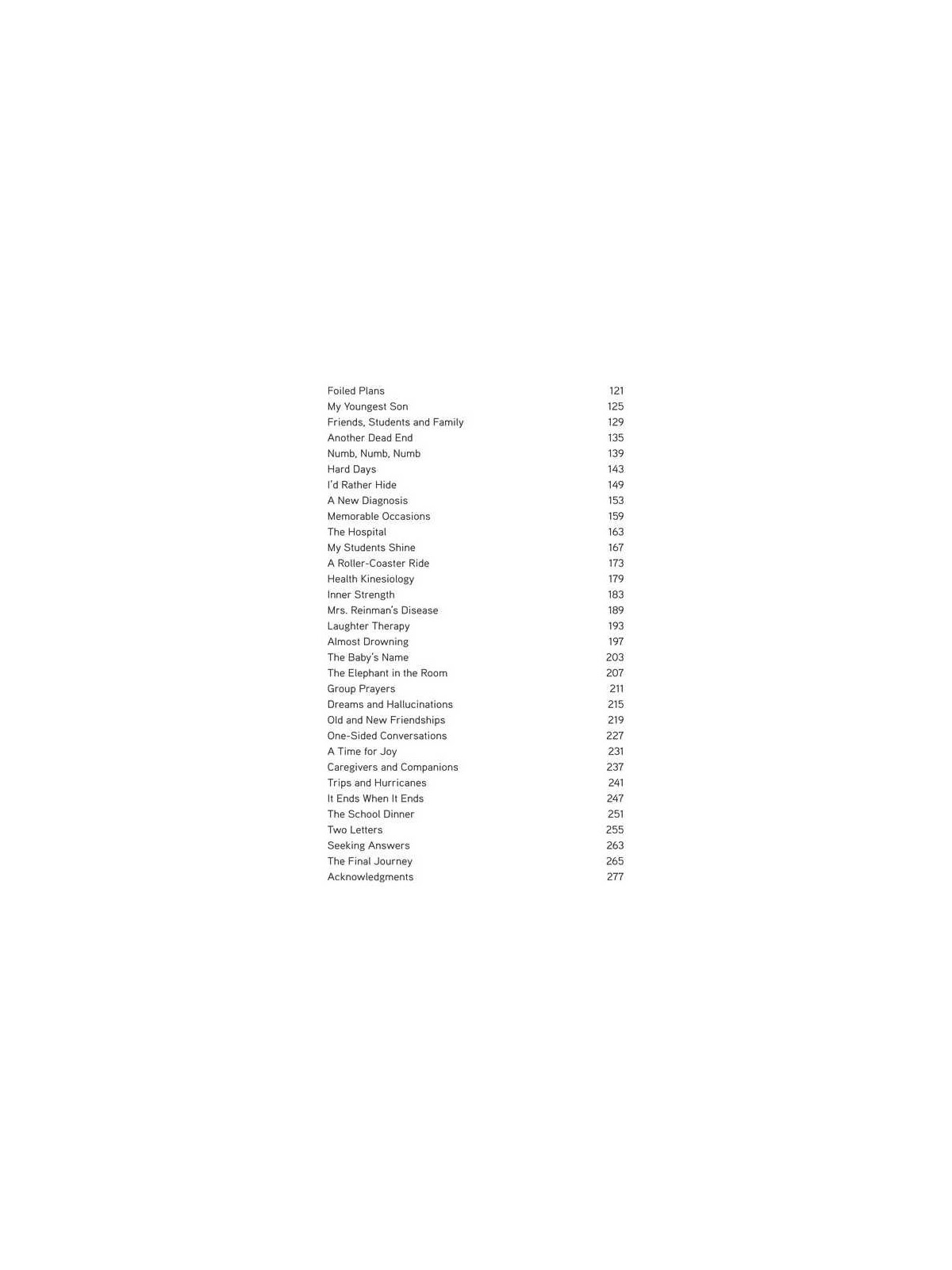 Foiled Plans 121
My Youngest Son 125
Friends, Students and Family 129
Another Dead End 135
Numb, Numb, Numb 139
Hard Days 143
I'd Rather Hide 149
A New Diagnosis 153
Memorable Occasions 159
The Hospital 163
My Students Shine 167
A Roller-Coaster Ride 173
Health Kinesiology 179
Inner Strength 183
Mrs. Reinman's Disease 189
Laughter Therapy 193
Almost Drowning 197
The Baby's Name 203
The Elephant in the Room 207
Group Prayers 211
Dreams and Hallucinations 215
Old and New Friendships 219
One-Sided Conversations 227
A Time for Joy 231
Caregivers and Companions 237
Trips and Hurricanes 241
It Ends When It Ends 247
The School Dinner 251
Two Letters 255
Seeking Answers 263
The Final Journey 265
Acknowledgments 277